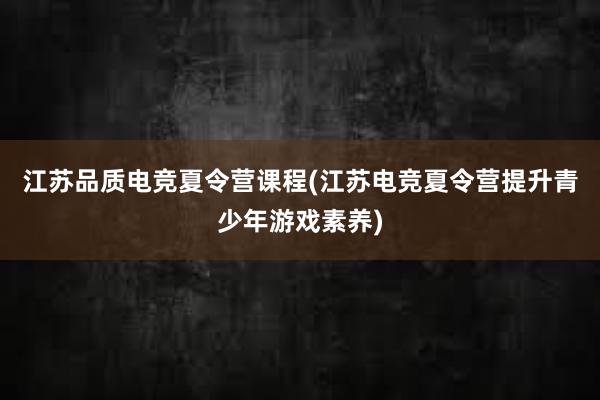 江苏品质电竞夏令营课程(江苏电竞夏令营提升青少年游戏素养)